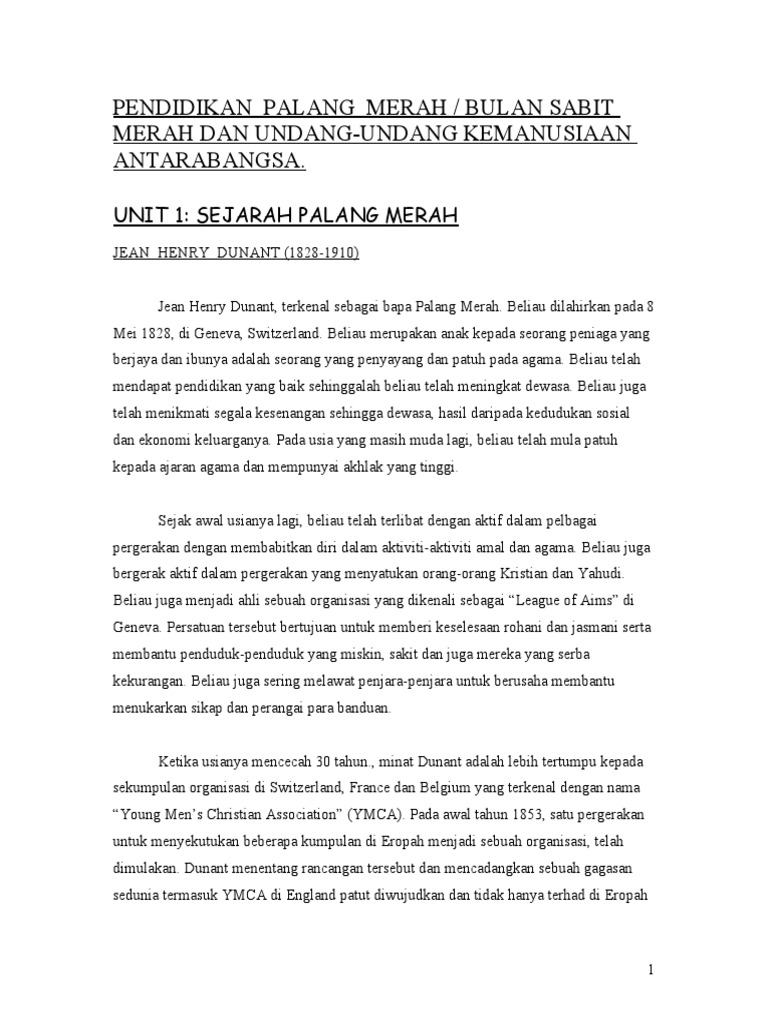 PENDIDIKAN PALANG MERAH / BULAN SABIT MERAH DAN UNDANG-UNDANG KEMANUSIAAN ANTARABANGSA.

UNIT 1: SEJARAH PALANG MERAH

JEAN HENRY DUNANT (1828-1910)

Jean Henry Dunant, terkenal sebagai bapa Palang Merah. Beliau dilahirkan pada 8 Mei 1828, di Geneva, Switzerland. Beliau merupakan anak kepada seorang peniaga yang berjaya dan ibunya adalah seorang yang penyayang dan patuh pada agama. Beliau telah mendapat pendidikan yang baik sehinggalah beliau telah meningkat dewasa. Beliau juga telah menikmati segala kesenangan sehingga dewasa, hasil daripada kedudukan sosial dan ekonomi keluarganya. Pada usia yang masih muda lagi, beliau telah mula patuh kepada ajaran agama dan mempunyai akhlak yang tinggi.

Sejak awal usianya lagi, beliau telah terlibat dengan aktif dalam pelbagai pergerakan dengan membabitkan diri dalam aktiviti-aktiviti amal dan agama. Beliau juga bergerak aktif dalam pergerakan yang menyatukan orang-orang Kristian dan Yahudi. Beliau juga menjadi ahli sebuah organisasi yang dikenali sebagai “League of Aims” di Geneva. Persatuan tersebut bertujuan untuk memberi keselesaan rohani dan jasmani serta membantu penduduk-penduduk yang miskin, sakit dan juga mereka yang serba kekurangan. Beliau juga sering melawat penjara-penjara untuk berusaha membantu menukarkan sikap dan perangai para banduan.

Ketika usianya mencecah 30 tahun., minat Dunant adalah lebih tertumpu kepada sekumpulan organisasi di Switzerland, France dan Belgium yang terkenal dengan nama “Young Men’s Christian Association” (YMCA). Pada awal tahun 1853, satu pergerakan untuk menyekutukan beberapa kumpulan di Eropah menjadi sebuah organisasi, telah dimulakan. Dunant menentang rancangan tersebut dan mencadangkan sebuah gagasan sedunia termasuk YMCA di England patut diwujudkan dan tidak hanya terhad di Eropah

1